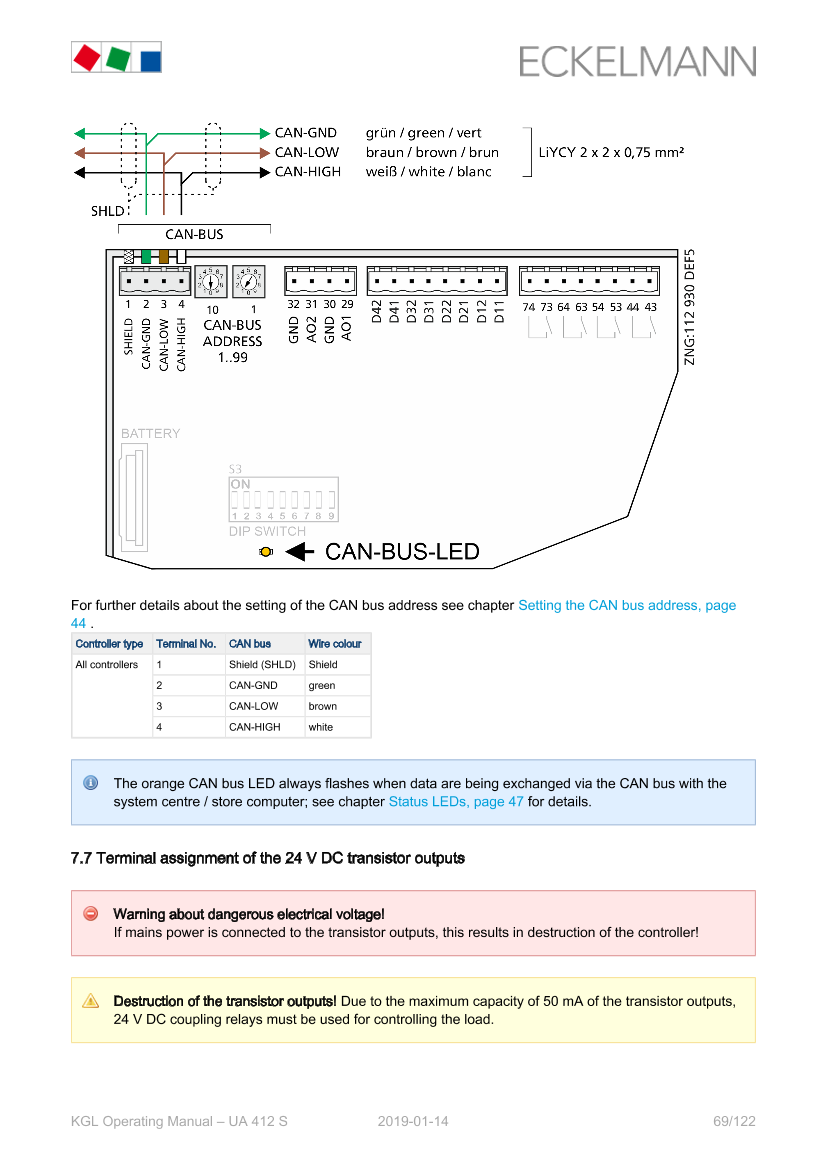 ECKELMANN

CAN-GND grün / green / vert
CAN-LOW braun / brown / brun
CAN-HIGH weiß / white / blanc
LiYCY 2 x 2 x 0,75 mm²

SHLD

CAN-BUS

1 2 3 4
SHIELD CAN-GND CAN-LOW CAN-HIGH

10 1
CAN-BUS ADDRESS 1..99

32 31 30 29
GND AO2 GND AO1

D42 D41 D32 D31 D22 D21 D12 D11

74 73 64 63 54 53 44 43

ZNG:112 930 DEF5

BATTERY

S3
ON
1 2 3 4 5 6 7 8 9
DIP SWITCH

CAN-BUS-LED

For further details about the setting of the CAN bus address see chapter Setting the CAN bus address, page 44 .

| Controller type | Terminal No. | CAN bus | Wire colour |
|---|---|---|---|
| All controllers | 1 | Shield (SHLD) | Shield |
| | 2 | CAN-GND | green |
| | 3 | CAN-LOW | brown |
| | 4 | CAN-HIGH | white |

The orange CAN bus LED always flashes when data are being exchanged via the CAN bus with the system centre / store computer; see chapter Status LEDs, page 47 for details.

7.7 Terminal assignment of the 24 V DC transistor outputs

Warning about dangerous electrical voltage!
If mains power is connected to the transistor outputs, this results in destruction of the controller!

Destruction of the transistor outputs! Due to the maximum capacity of 50 mA of the transistor outputs, 24 V DC coupling relays must be used for controlling the load.

KGL Operating Manual – UA 412 S 2019-01-14 69/122